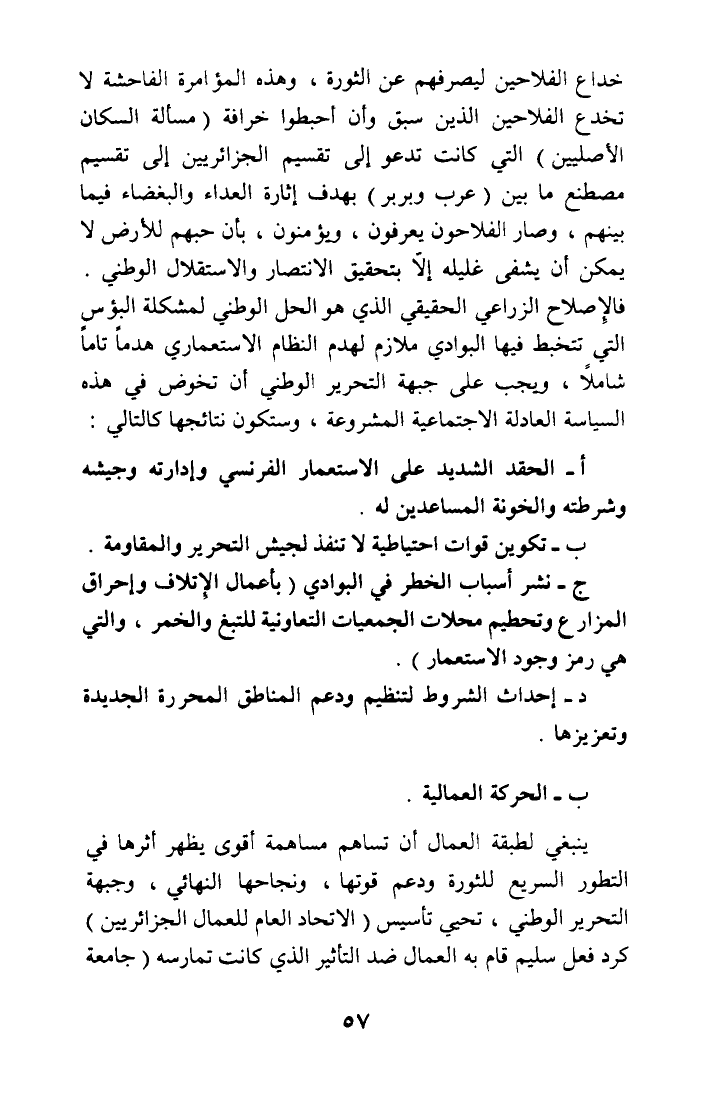 خداع الفلاحين ليصرفهم عن الثورة ، وهذه المؤامرة الفاحشة لا تخدع الفلاحين الذين سبق وأن أحبطوا خرافة ( مسألة السكان الأصليين ) التي كانت تدعو إلى تقسيم الجزائريين إلى تقسيم مصطنع ما بين ( عرب وبربر ) بهدف إثارة العداء والبغضاء فيما بينهم ، وصار الفلاحون يعرفون ، ويؤمنون ، بأن حبهم للأرض لا يمكن أن يشفى غليله إلاّ بتحقيق الانتصار والاستقلال الوطني .
فالإصلاح الزراعي الحقيقي الذي هو الحل الوطني لمشكلة البؤس التي تتخبط فيها البوادي ملازم لهدم النظام الاستعماري هدماً تاماً شاملاً ، ويجب على جبهة التحرير الوطني أن تخوض في هذه السياسة العادلة الاجتماعية المشروعة ، وستكون نتائجها كالتالي :

أ ـ الحقد الشديد على الاستعمار الفرنسي وإدارته وجيشه وشرطته والخونة المساعدين له .
ب ـ تكوين قوات احتياطية لا تنفذ لجيش التحرير والمقاومة .
ج ـ نشر أسباب الخطر في البوادي ( بأعمال الإتلاف وإحراق المزارع وتحطيم محلات الجمعيات التعاونية للتبغ والخمر ، والتي هي رمز وجود الاستعمار ) .
د ـ إحداث الشروط لتنظيم ودعم المناطق المحررة الجديدة وتعزيزها .

ب ـ الحركة العمالية .

ينبغي لطبقة العمال أن تساهم مساهمة أقوى يظهر أثرها في التطور السريع للثورة ودعم قوتها ، ونجاحها النهائي ، وجبهة التحرير الوطني ، تحيي تأسيس ( الاتحاد العام للعمال الجزائريين ) كرد فعل سليم قام به العمال ضد التأثير الذي كانت تمارسه ( جامعة

٥٧